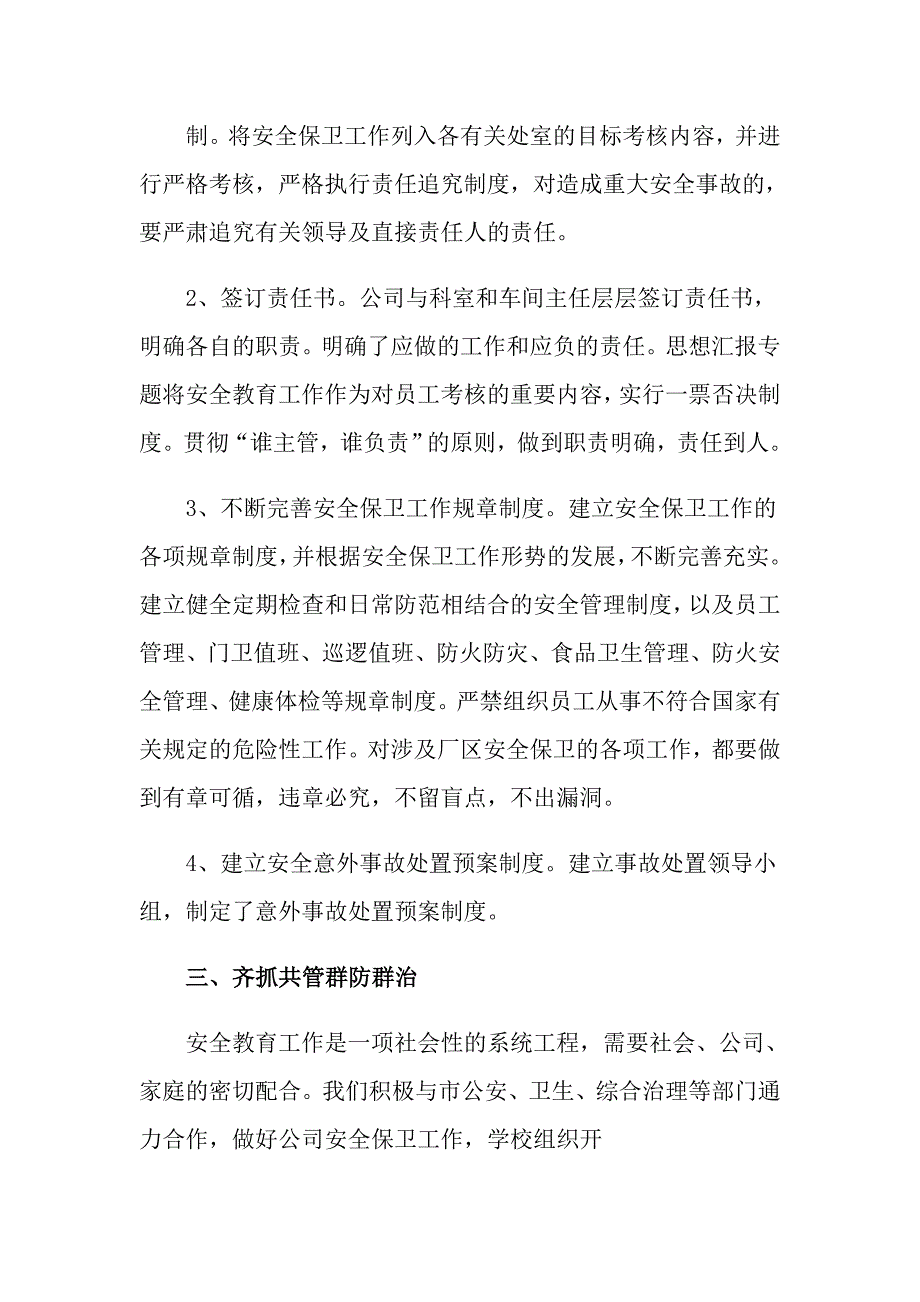 制。将安全保卫工作列入各有关处室的目标考核内容，并进行严格考核，严格执行责任追究制度，对造成重大安全事故的，要严肃追究有关领导及直接责任人的责任。

2、签订责任书。公司与科室和车间主任层层签订责任书，明确各自的职责。明确了应做的工作和应负的责任。思想汇报专题将安全教育工作作为对员工考核的重要内容，实行一票否决制度。贯彻“谁主管，谁负责”的原则，做到职责明确，责任到人。

3、不断完善安全保卫工作规章制度。建立安全保卫工作的各项规章制度，并根据安全保卫工作形势的发展，不断完善充实。建立健全定期检查和日常防范相结合的安全管理制度，以及员工管理、门卫值班、巡逻值班、防火防灾、食品卫生管理、防火安全管理、健康体检等规章制度。严禁组织员工从事不符合国家有关规定的危险性工作。对涉及厂区安全保卫的各项工作，都要做到有章可循，违章必究，不留盲点，不出漏洞。

4、建立安全意外事故处置预案制度。建立事故处置领导小组，制定了意外事故处置预案制度。

三、齐抓共管群防群治

安全教育工作是一项社会性的系统工程，需要社会、公司、家庭的密切配合。我们积极与市公安、卫生、综合治理等部门通力合作，做好公司安全保卫工作，学校组织开